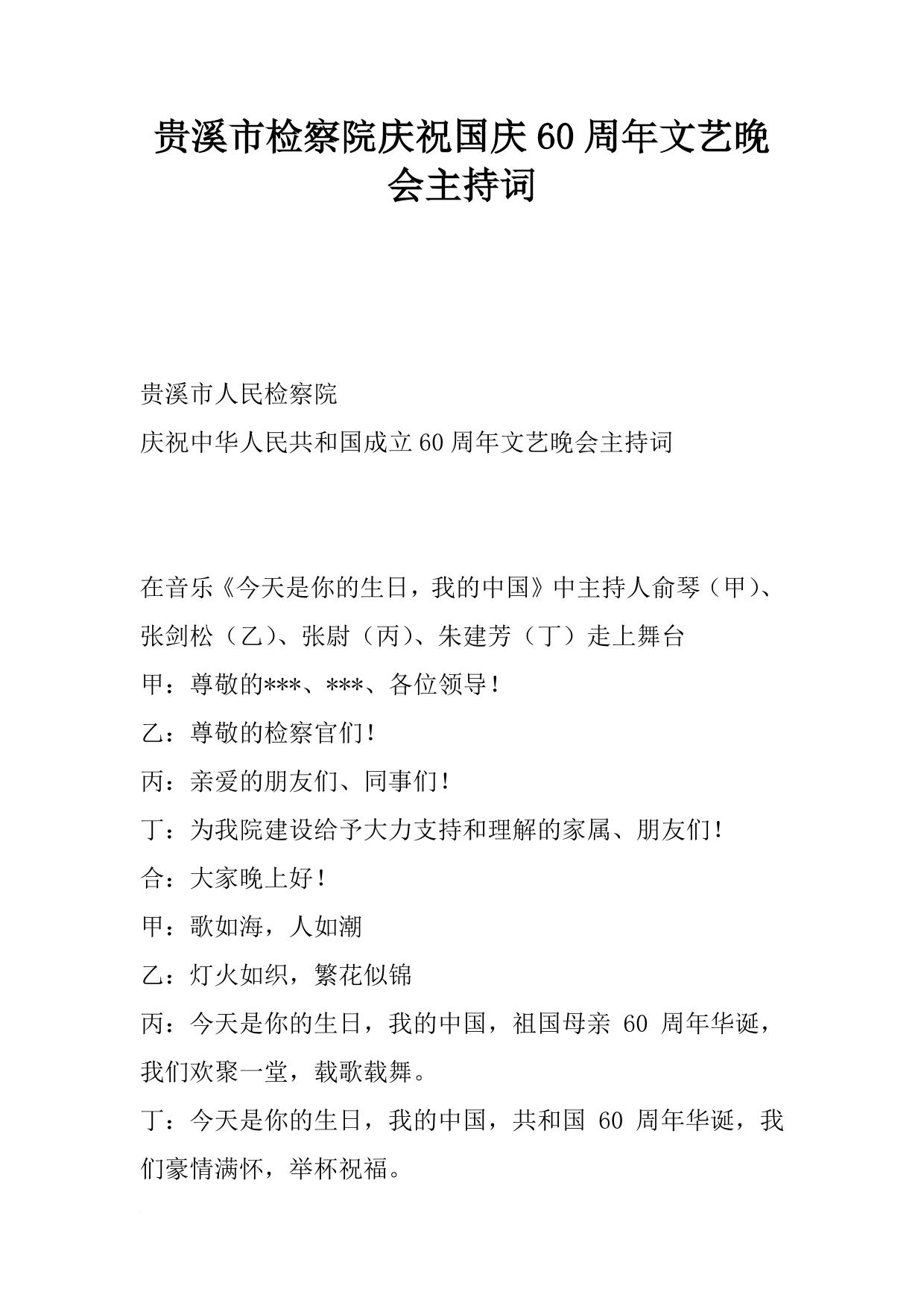 贵溪市检察院庆祝国庆60周年文艺晚会主持词

贵溪市人民检察院

庆祝中华人民共和国成立60周年文艺晚会主持词

在音乐《今天是你的生日，我的中国》中主持人俞琴（甲）、张剑松（乙）、张尉（丙）、朱建芳（丁）走上舞台

甲：尊敬的***、***、各位领导！

乙：尊敬的检察官们！

丙：亲爱的朋友们、同事们！

丁：为我院建设给予大力支持和理解的家属、朋友们！

合：大家晚上好！

甲：歌如海，人如潮

乙：灯火如织，繁花似锦

丙：今天是你的生日，我的中国，祖国母亲 60 周年华诞，我们欢聚一堂，载歌载舞。

丁：今天是你的生日，我的中国，共和国 60 周年华诞，我们豪情满怀，举杯祝福。